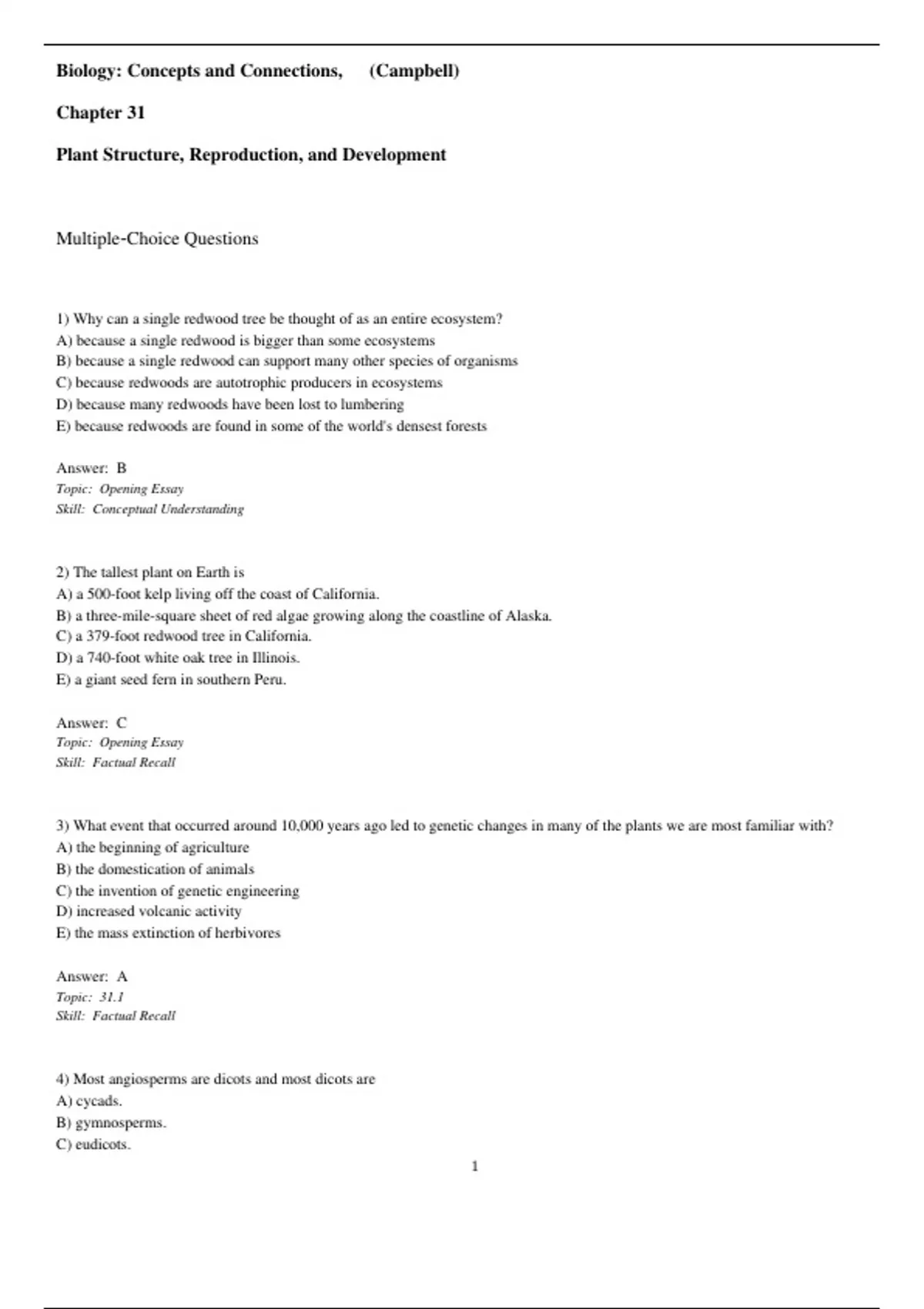 Biology: Concepts and Connections, (Campbell)

Chapter 31

Plant Structure, Reproduction, and Development

Multiple-Choice Questions

1) Why can a single redwood tree be thought of as an entire ecosystem?
A) because a single redwood is bigger than some ecosystems
B) because a single redwood can support many other species of organisms
C) because redwoods are autotrophic producers in ecosystems
D) because many redwoods have been lost to lumbering
E) because redwoods are found in some of the world's densest forests

Answer: B
Topic: Opening Essay
Skill: Conceptual Understanding

2) The tallest plant on Earth is
A) a 500-foot kelp living off the coast of California.
B) a three-mile-square sheet of red algae growing along the coastline of Alaska.
C) a 379-foot redwood tree in California.
D) a 740-foot white oak tree in Illinois.
E) a giant seed fern in southern Peru.

Answer: C
Topic: Opening Essay
Skill: Factual Recall

3) What event that occurred around 10,000 years ago led to genetic changes in many of the plants we are most familiar with?
A) the beginning of agriculture
B) the domestication of animals
C) the invention of genetic engineering
D) increased volcanic activity
E) the mass extinction of herbivores

Answer: A
Topic: 31.1
Skill: Factual Recall

4) Most angiosperms are dicots and most dicots are
A) cycads.
B) gymnosperms.
C) eudicots.

1